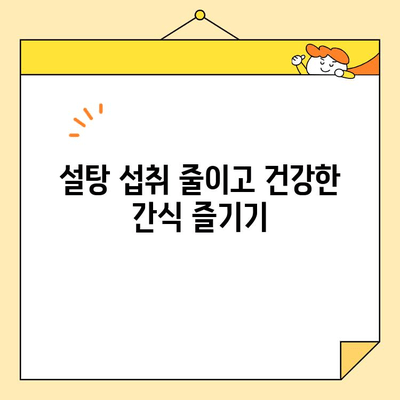 설탕 섭취 줄이고 건강한 간식 즐기기